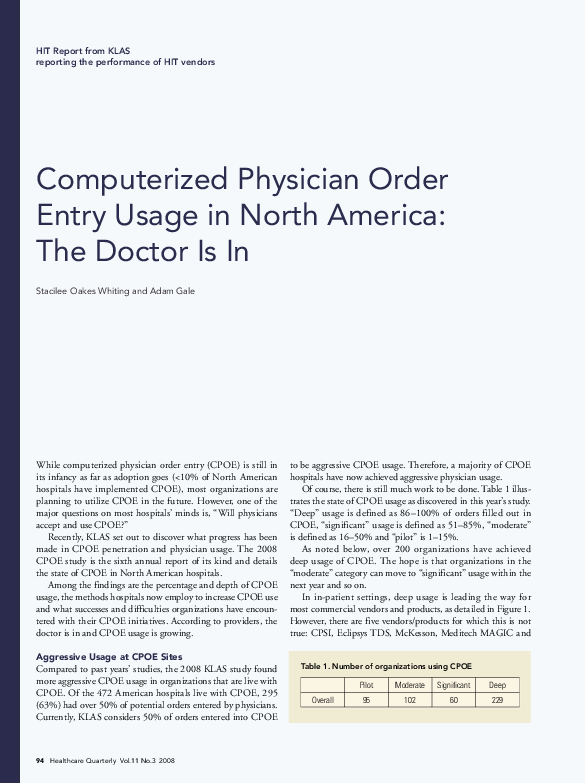 HIT Report from KLAS
reporting the performance of HIT vendors

Computerized Physician Order Entry Usage in North America: The Doctor Is In

Stacilee Oakes Whiting and Adam Gale

While computerized physician order entry (CPOE) is still in its infancy as far as adoption goes (<10% of North American hospitals have implemented CPOE), most organizations are planning to utilize CPOE in the future. However, one of the major questions on most hospitals' minds is, "Will physicians accept and use CPOE?"

Recently, KLAS set out to discover what progress has been made in CPOE penetration and physician usage. The 2008 CPOE study is the sixth annual report of its kind and details the state of CPOE in North American hospitals.

Among the findings are the percentage and depth of CPOE usage, the methods hospitals now employ to increase CPOE use and what successes and difficulties organizations have encountered with their CPOE initiatives. According to providers, the doctor is in and CPOE usage is growing.

Aggressive Usage at CPOE Sites
Compared to past years' studies, the 2008 KLAS study found more aggressive CPOE usage in organizations that are live with CPOE. Of the 472 American hospitals live with CPOE, 295 (63%) had over 50% of potential orders entered by physicians. Currently, KLAS considers 50% of orders entered into CPOE to be aggressive CPOE usage. Therefore, a majority of CPOE hospitals have now achieved aggressive physician usage.

Of course, there is still much work to be done. Table 1 illustrates the state of CPOE usage as discovered in this year's study. "Deep" usage is defined as 86–100% of orders filled out in CPOE, "significant" usage is defined as 51–85%, "moderate" is defined as 16–50% and "pilot" is 1–15%.

As noted below, over 200 organizations have achieved deep usage of CPOE. The hope is that organizations in the "moderate" category can move to "significant" usage within the next year and so on.

In in-patient settings, deep usage is leading the way for most commercial vendors and products, as detailed in Figure 1. However, there are five vendors/products for which this is not true: CPSI, Eclipsys TDS, McKesson, Meditech MAGIC and

Table 1. Number of organizations using CPOE

| | Pilot | Moderate | Significant | Deep |
|---|---|---|---|---|
| Overall | 95 | 102 | 60 | 229 |

94 Healthcare Quarterly Vol.11 No.3 2008